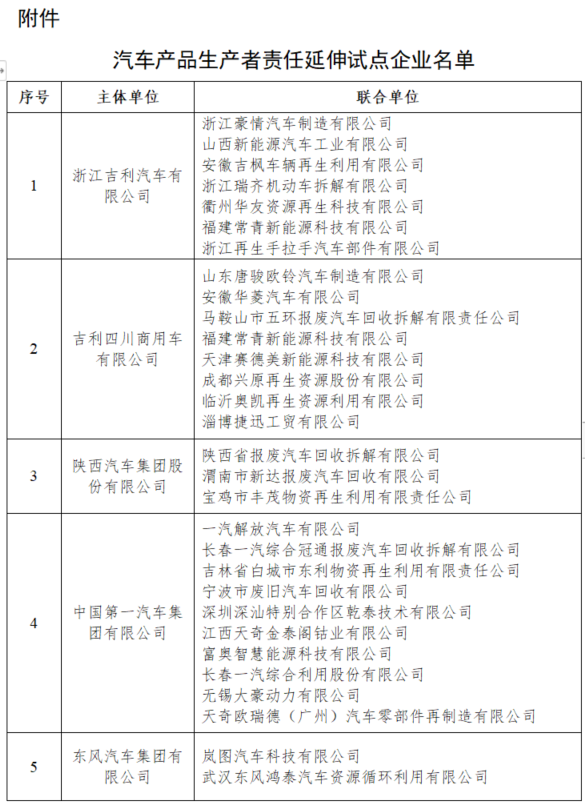 附件

汽车产品生产者责任延伸试点企业名单

| 序号 | 主体单位 | 联合单位 |
|---|---|---|
| 1 | 浙江吉利汽车有限公司 | 浙江豪情汽车制造有限公司<br>山西新能源汽车工业有限公司<br>安徽吉枫车辆再生利用有限公司<br>浙江瑞齐机动车拆解有限公司<br>衢州华友资源再生科技有限公司<br>福建常青新能源科技有限公司<br>浙江再生手拉手汽车部件有限公司 |
| 2 | 吉利四川商用车有限公司 | 山东唐骏欧铃汽车制造有限公司<br>安徽华菱汽车有限公司<br>马鞍山市五环报废汽车回收拆解有限责任公司<br>福建常青新能源科技有限公司<br>天津赛德美新能源科技有限公司<br>成都兴原再生资源股份有限公司<br>临沂奥凯再生资源利用有限公司<br>淄博捷迅工贸有限公司 |
| 3 | 陕西汽车集团股份有限公司 | 陕西省报废汽车回收拆解有限公司<br>渭南市新达报废汽车回收有限公司<br>宝鸡市丰茂物资再生利用有限责任公司 |
| 4 | 中国第一汽车集团有限公司 | 一汽解放汽车有限公司<br>长春一汽综合冠通报废汽车回收拆解有限公司<br>吉林省白城市东利物资再生利用有限责任公司<br>宁波市废旧汽车回收有限公司<br>深圳深汕特别合作区乾泰技术有限公司<br>江西天奇金泰阁钴业有限公司<br>富奥智慧能源科技有限公司<br>长春一汽综合利用股份有限公司<br>无锡大豪动力有限公司<br>天奇欧瑞德（广州）汽车零部件再制造有限公司 |
| 5 | 东风汽车集团有限公司 | 岚图汽车科技有限公司<br>武汉东风鸿泰汽车资源循环利用有限公司 |